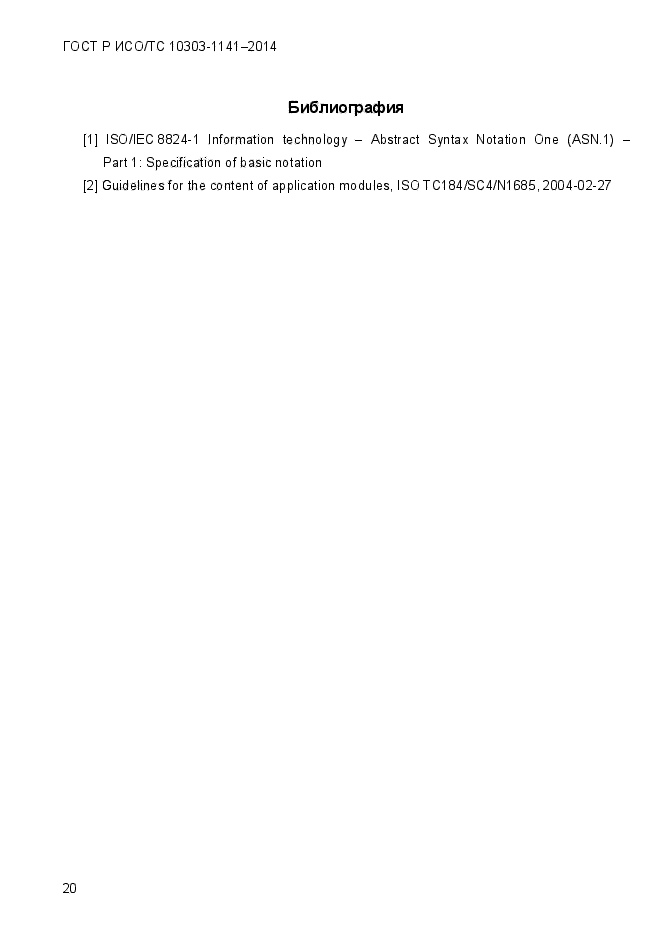 ГОСТ Р ИСО/ТС 10303-1141–2014

Библиография

[1] ISO/IEC 8824-1 Information technology – Abstract Syntax Notation One (ASN.1) – Part 1: Specification of basic notation

[2] Guidelines for the content of application modules, ISO TC184/SC4/N1685, 2004-02-27

20